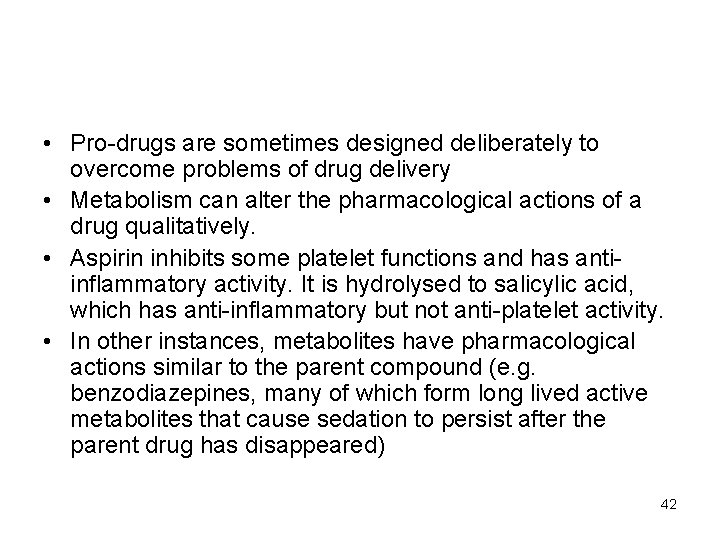 • Pro-drugs are sometimes designed deliberately to overcome problems of drug delivery

• Metabolism can alter the pharmacological actions of a drug qualitatively.

• Aspirin inhibits some platelet functions and has anti-inflammatory activity. It is hydrolysed to salicylic acid, which has anti-inflammatory but not anti-platelet activity.

• In other instances, metabolites have pharmacological actions similar to the parent compound (e.g. benzodiazepines, many of which form long lived active metabolites that cause sedation to persist after the parent drug has disappeared)

42